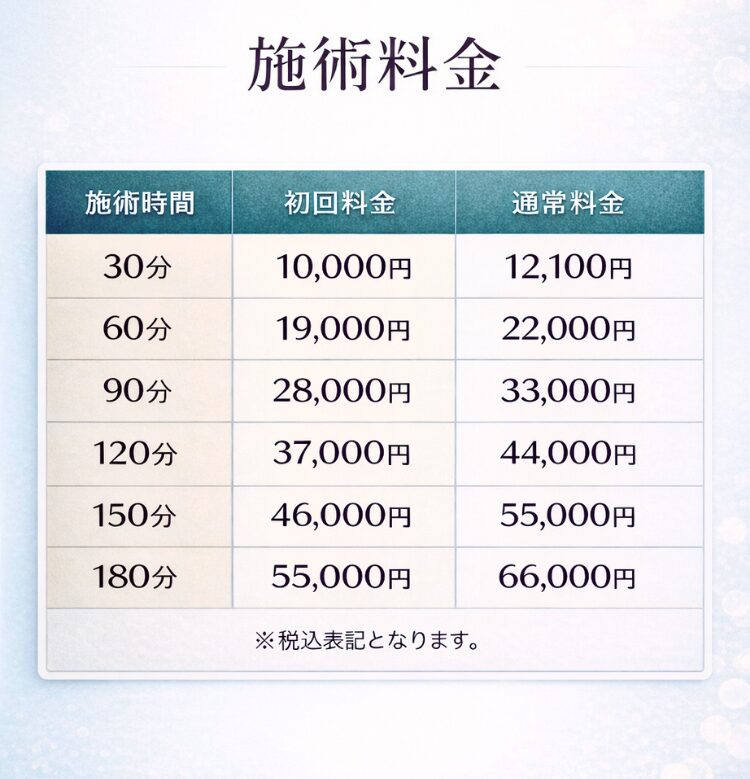 施術料金

| 施術時間 | 初回料金 | 通常料金 |
|---|---|---|
| 30分 | 10,000円 | 12,100円 |
| 60分 | 19,000円 | 22,000円 |
| 90分 | 28,000円 | 33,000円 |
| 120分 | 37,000円 | 44,000円 |
| 150分 | 46,000円 | 55,000円 |
| 180分 | 55,000円 | 66,000円 |

※税込表記となります。